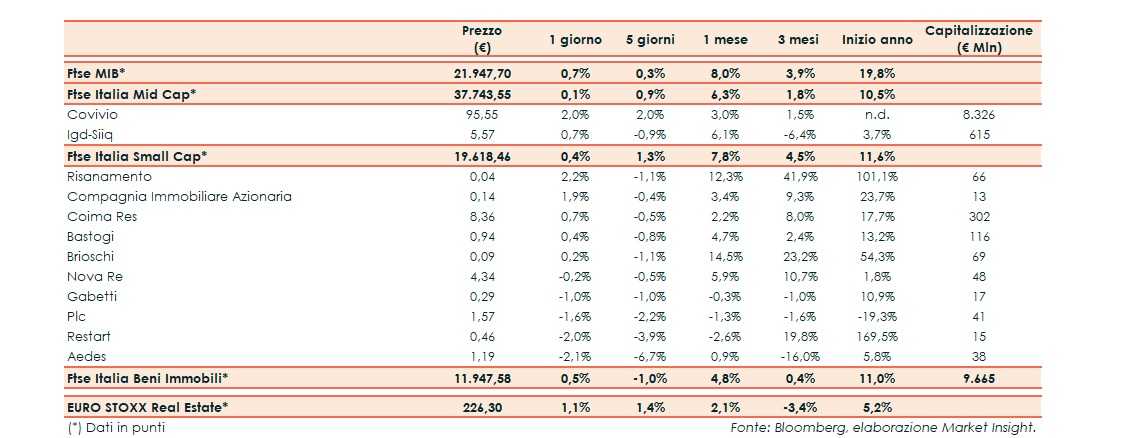 |  | Prezzo (€) | 1 giorno | 5 giorni | 1 mese | 3 mesi | Inizio anno | Capitalizzazione (€ Mln) |
|---|---|---|---|---|---|---|---|
| Ftse MIB* | 21.947,70 | 0,7% | 0,3% | 8,0% | 3,9% | 19,8% |  |
| Ftse Italia Mid Cap* | 37.743,55 | 0,1% | 0,9% | 6,3% | 1,8% | 10,5% |  |
| Covivio | 95,55 | 2,0% | 2,0% | 3,0% | 1,5% | n.d. | 8.326 |
| Igd-Siiq | 5,57 | 0,7% | -0,9% | 6,1% | -6,4% | 3,7% | 615 |
| Ftse Italia Small Cap* | 19.618,46 | 0,4% | 1,3% | 7,8% | 4,5% | 11,6% |  |
| Risanamento | 0,04 | 2,2% | -1,1% | 12,3% | 41,9% | 101,1% | 66 |
| Compagnia Immobiliare Azionaria | 0,14 | 1,9% | -0,4% | 3,4% | 9,3% | 23,7% | 13 |
| Coima Res | 8,36 | 0,7% | -0,5% | 2,2% | 8,0% | 17,7% | 302 |
| Bastogi | 0,94 | 0,4% | -0,8% | 4,7% | 2,4% | 13,2% | 116 |
| Brioschi | 0,09 | 0,2% | -1,1% | 14,5% | 23,2% | 54,3% | 69 |
| Nova Re | 4,34 | -0,2% | -0,5% | 5,9% | 10,7% | 1,8% | 48 |
| Gabetti | 0,29 | -1,0% | -1,0% | -0,3% | -1,0% | 10,9% | 17 |
| Plc | 1,57 | -1,6% | -2,2% | -1,3% | -1,6% | -19,3% | 41 |
| Restart | 0,46 | -2,0% | -3,9% | -2,6% | 19,8% | 169,5% | 15 |
| Aedes | 1,19 | -2,1% | -6,7% | 0,9% | -16,0% | 5,8% | 38 |
| Ftse Italia Beni Immobili* | 11.947,58 | 0,5% | -1,0% | 4,8% | 0,4% | 11,0% | 9.665 |
| EURO STOXX Real Estate* | 226,30 | 1,1% | 1,4% | 2,1% | -3,4% | 5,2% |  |

(*) Dati in punti

Fonte: Bloomberg, elaborazione Market Insight.